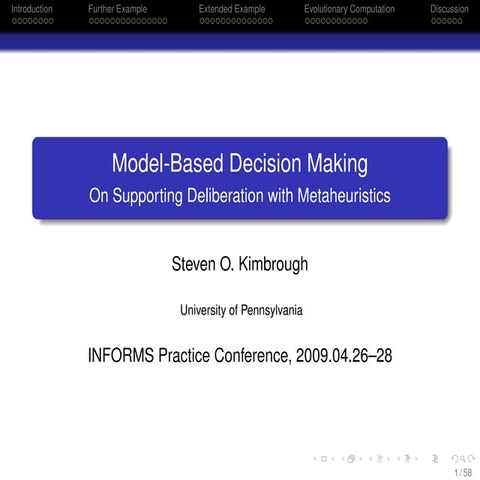 Introduction Further Example Extended Example Evolutionary Computation Discussion

Model-Based Decision Making
On Supporting Deliberation with Metaheuristics

Steven O. Kimbrough

University of Pennsylvania

INFORMS Practice Conference, 2009.04.26–28

1 / 58